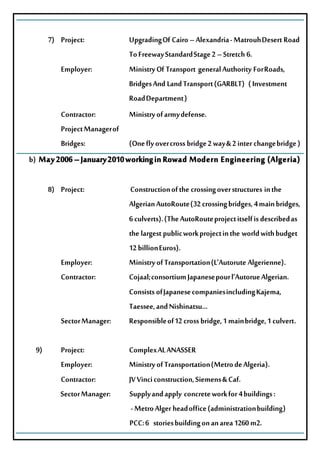 7) Project: Upgrading Of Cairo – Alexandria - Matrouh Desert Road To Freeway Standard Stage 2 – Stretch 6.

Employer: Ministry Of Transport general Authority For Roads, Bridges And Land Transport (GARBLT) ( Investment Road Department)

Contractor: Ministry of army defense.

Project Manager of Bridges: (One fly over cross bridge 2 way & 2 inter change bridge )

b) May 2006 – January 2010 working in Rowad Modern Engineering (Algeria)

8) Project: Construction of the crossing over structures in the Algerian AutoRoute (32 crossing bridges, 4 main bridges, 6 culverts). (The AutoRoute project itself is described as the largest public work project in the world with budget 12 billion Euros).

Employer: Ministry of Transportation (L'Autorute Algerienne).

Contractor: Cojaal; consortium Japanese pour l'Autorue Algerian. Consists of Japanese companies including Kajema, Taessee, and Nishinatsu...

Sector Manager: Responsible of 12 cross bridge, 1 main bridge, 1 culvert.

9) Project: Complex AL ANASSER

Employer: Ministry of Transportation (Metro de Algeria).

Contractor: JV Vinci construction, Siemens & Caf.

Sector Manager: Supply and apply concrete work for 4 buildings :
- Metro Alger head office (administration building)
PCC: 6 stories building on an area 1260 m2.